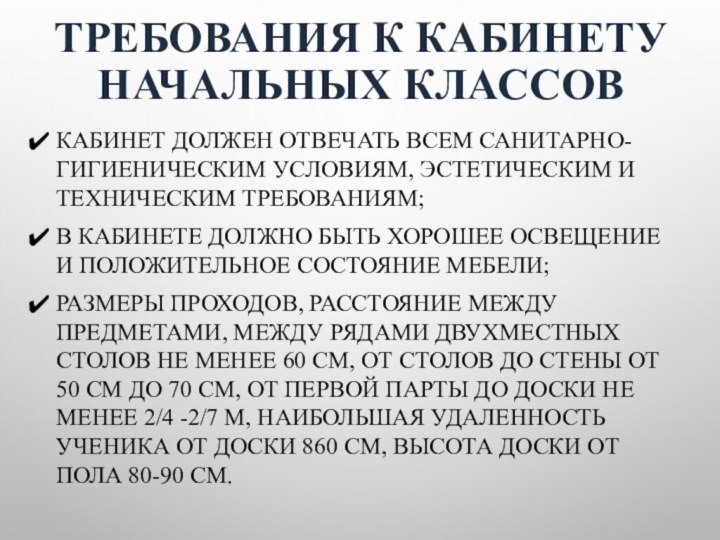 ТРЕБОВАНИЯ К КАБИНЕТУ НАЧАЛЬНЫХ КЛАССОВ

✔ КАБИНЕТ ДОЛЖЕН ОТВЕЧАТЬ ВСЕМ САНИТАРНО-ГИГИЕНИЧЕСКИМ УСЛОВИЯМ, ЭСТЕТИЧЕСКИМ И ТЕХНИЧЕСКИМ ТРЕБОВАНИЯМ;

✔ В КАБИНЕТЕ ДОЛЖНО БЫТЬ ХОРОШЕЕ ОСВЕЩЕНИЕ И ПОЛОЖИТЕЛЬНОЕ СОСТОЯНИЕ МЕБЕЛИ;

✔ РАЗМЕРЫ ПРОХОДОВ, РАССТОЯНИЕ МЕЖДУ ПРЕДМЕТАМИ, МЕЖДУ РЯДАМИ ДВУХМЕСТНЫХ СТОЛОВ НЕ МЕНЕЕ 60 СМ, ОТ СТОЛОВ ДО СТЕНЫ ОТ 50 СМ ДО 70 СМ, ОТ ПЕРВОЙ ПАРТЫ ДО ДОСКИ НЕ МЕНЕЕ 2/4 -2/7 М, НАИБОЛЬШАЯ УДАЛЕННОСТЬ УЧЕНИКА ОТ ДОСКИ 860 СМ, ВЫСОТА ДОСКИ ОТ ПОЛА 80-90 СМ.